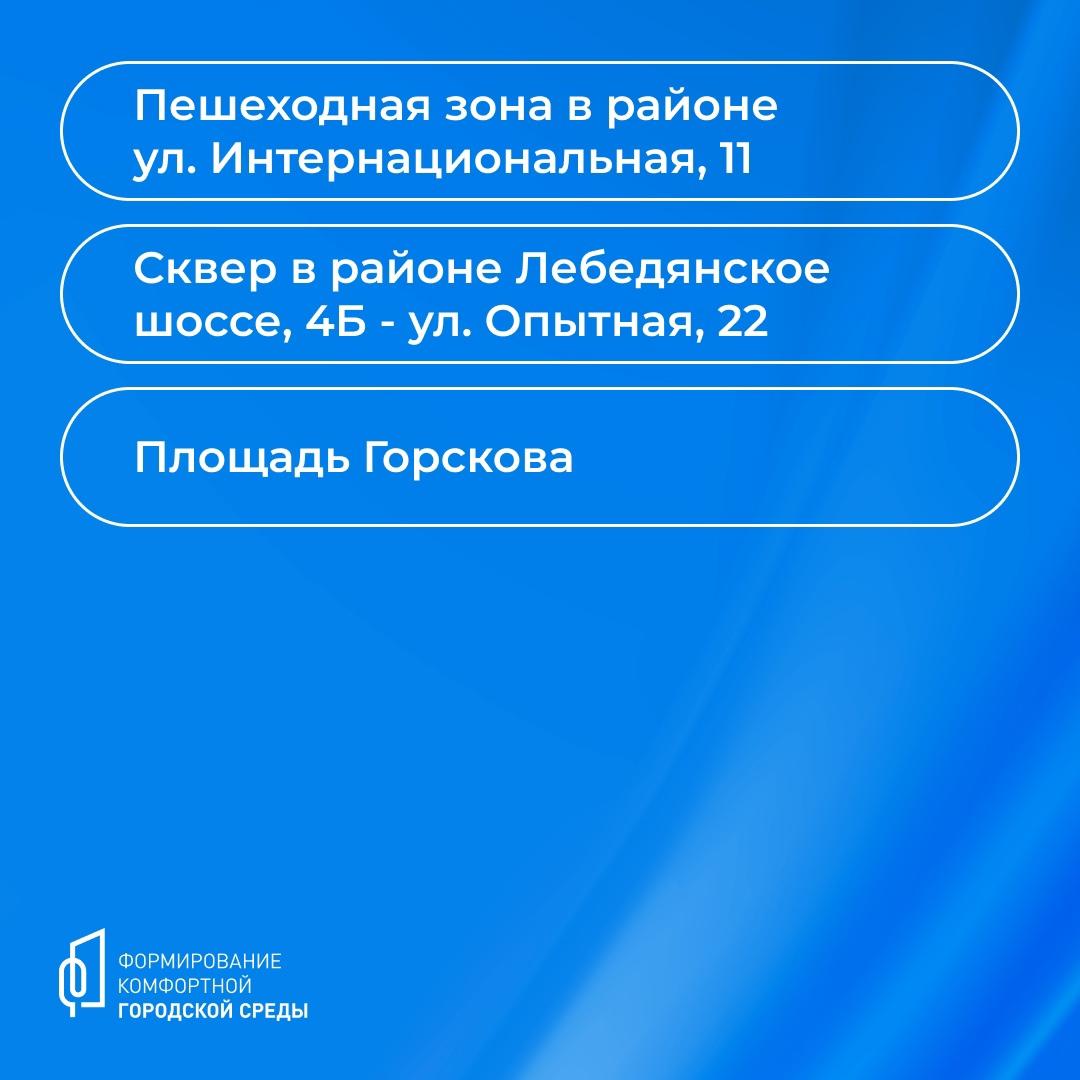 Пешеходная зона в районе ул. Интернациональная, 11

Сквер в районе Лебедянское шоссе, 4Б - ул. Опытная, 22

Площадь Горскова

ФОРМИРОВАНИЕ
КОМФОРТНОЙ
ГОРОДСКОЙ СРЕДЫ